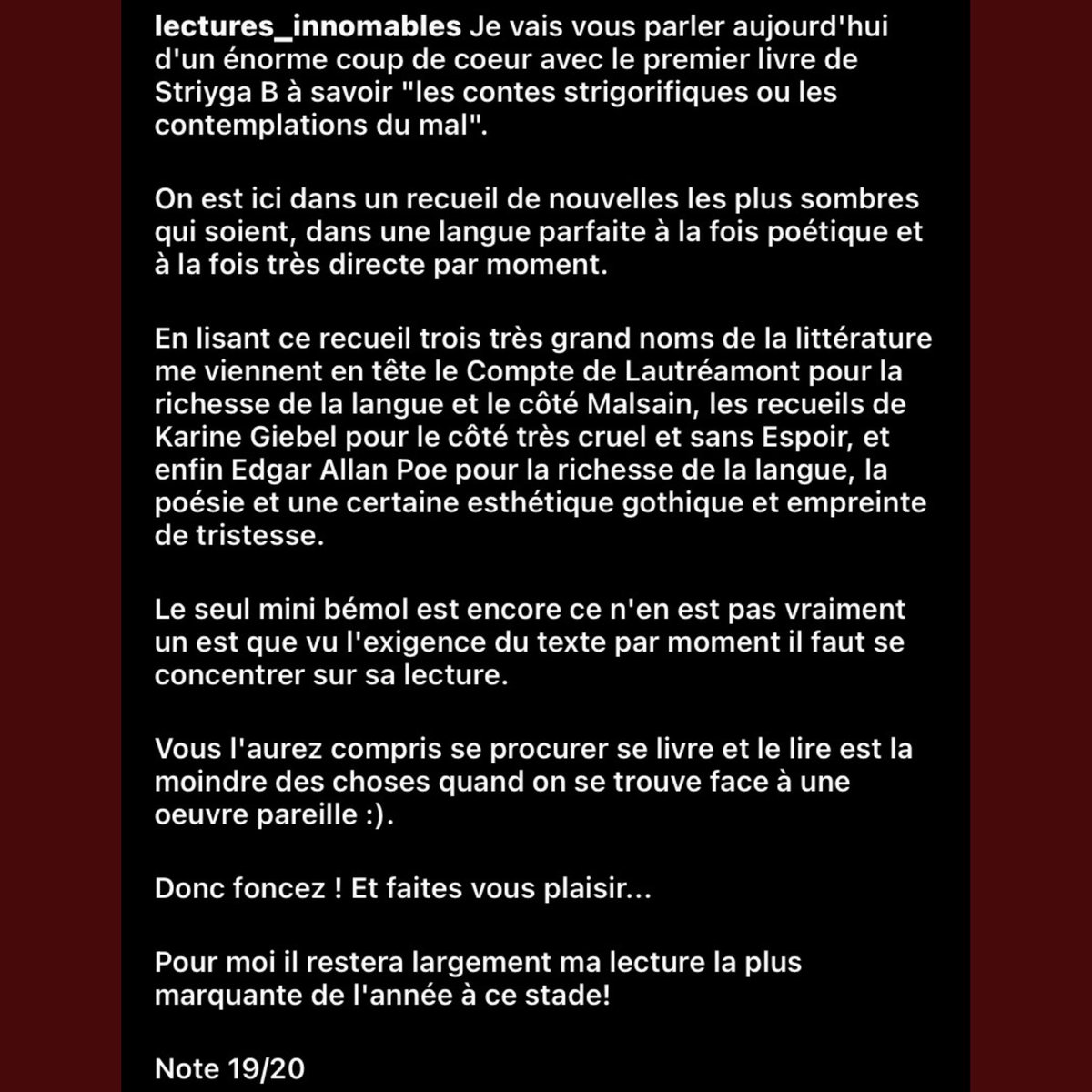 lectures_innomables Je vais vous parler aujourd'hui d'un énorme coup de coeur avec le premier livre de Striyga B à savoir "les contes strigorifiques ou les contemplations du mal".

On est ici dans un recueil de nouvelles les plus sombres qui soient, dans une langue parfaite à la fois poétique et à la fois très directe par moment.

En lisant ce recueil trois très grand noms de la littérature me viennent en tête le Compte de Lautréamont pour la richesse de la langue et le côté Malsain, les recueils de Karine Giebel pour le côté très cruel et sans Espoir, et enfin Edgar Allan Poe pour la richesse de la langue, la poésie et une certaine esthétique gothique et empreinte de tristesse.

Le seul mini bémol est encore ce n'en est pas vraiment un est que vu l'exigence du texte par moment il faut se concentrer sur sa lecture.

Vous l'aurez compris se procurer se livre et le lire est la moindre des choses quand on se trouve face à une oeuvre pareille :).

Donc foncez ! Et faites vous plaisir...

Pour moi il restera largement ma lecture la plus marquante de l'année à ce stade!

Note 19/20